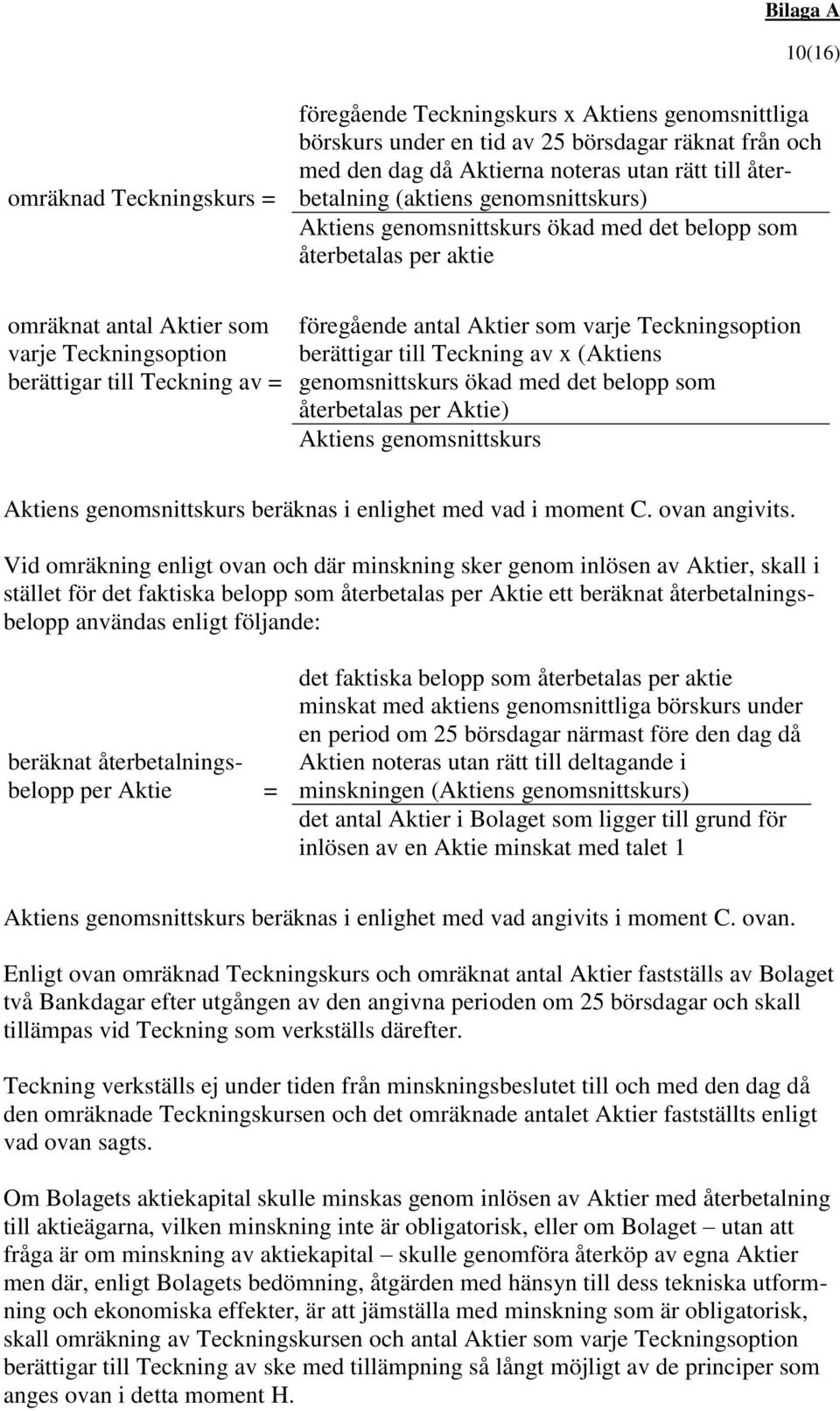 Bilaga A

10(16)

omräknad Teckningskurs = föregående Teckningskurs x Aktiens genomsnittliga börskurs under en tid av 25 börsdagar räknat från och med den dag då Aktierna noteras utan rätt till återbetalning (aktiens genomsnittskurs)
Aktiens genomsnittskurs ökad med det belopp som återbetalas per aktie

omräknat antal Aktier som varje Teckningsoption berättigar till Teckning av = föregående antal Aktier som varje Teckningsoption berättigar till Teckning av x (Aktiens genomsnittskurs ökad med det belopp som återbetalas per Aktie)
Aktiens genomsnittskurs

Aktiens genomsnittskurs beräknas i enlighet med vad i moment C. ovan angivits.

Vid omräkning enligt ovan och där minskning sker genom inlösen av Aktier, skall i stället för det faktiska belopp som återbetalas per Aktie ett beräknat återbetalningsbelopp användas enligt följande:

beräknat återbetalningsbelopp per Aktie = det faktiska belopp som återbetalas per aktie minskat med aktiens genomsnittliga börskurs under en period om 25 börsdagar närmast före den dag då Aktien noteras utan rätt till deltagande i minskningen (Aktiens genomsnittskurs)
det antal Aktier i Bolaget som ligger till grund för inlösen av en Aktie minskat med talet 1

Aktiens genomsnittskurs beräknas i enlighet med vad angivits i moment C. ovan.

Enligt ovan omräknad Teckningskurs och omräknat antal Aktier fastställs av Bolaget två Bankdagar efter utgången av den angivna perioden om 25 börsdagar och skall tillämpas vid Teckning som verkställs därefter.

Teckning verkställs ej under tiden från minskningsbeslutet till och med den dag då den omräknade Teckningskursen och det omräknade antalet Aktier fastställts enligt vad ovan sagts.

Om Bolagets aktiekapital skulle minskas genom inlösen av Aktier med återbetalning till aktieägarna, vilken minskning inte är obligatorisk, eller om Bolaget – utan att fråga är om minskning av aktiekapital – skulle genomföra återköp av egna Aktier men där, enligt Bolagets bedömning, åtgärden med hänsyn till dess tekniska utformning och ekonomiska effekter, är att jämställa med minskning som är obligatorisk, skall omräkning av Teckningskursen och antal Aktier som varje Teckningsoption berättigar till Teckning av ske med tillämpning så långt möjligt av de principer som anges ovan i detta moment H.